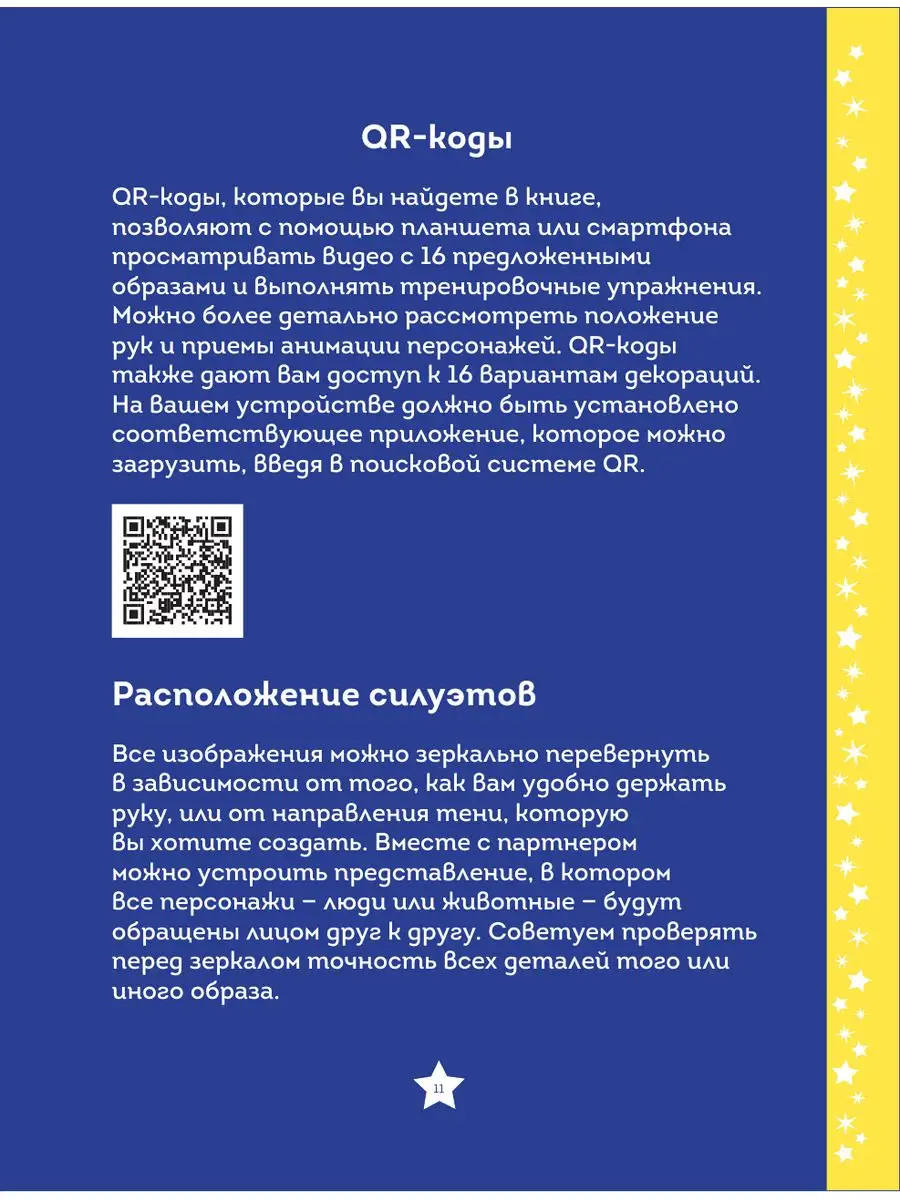 QR-коды

QR-коды, которые вы найдете в книге, позволяют с помощью планшета или смартфона просматривать видео с 16 предложенными образами и выполнять тренировочные упражнения. Можно более детально рассмотреть положение рук и приемы анимации персонажей. QR-коды также дают вам доступ к 16 вариантам декораций. На вашем устройстве должно быть установлено соответствующее приложение, которое можно загрузить, введя в поисковой системе QR.

Расположение силуэтов

Все изображения можно зеркально перевернуть в зависимости от того, как вам удобно держать руку, или от направления тени, которую вы хотите создать. Вместе с партнером можно устроить представление, в котором все персонажи – люди или животные – будут обращены лицом друг к другу. Советуем проверять перед зеркалом точность всех деталей того или иного образа.

11